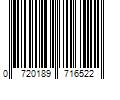 0 720189 716522